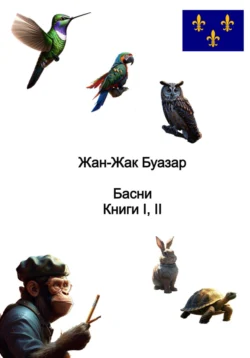 Жан-Жак Буазар

Басни
Книги I, II